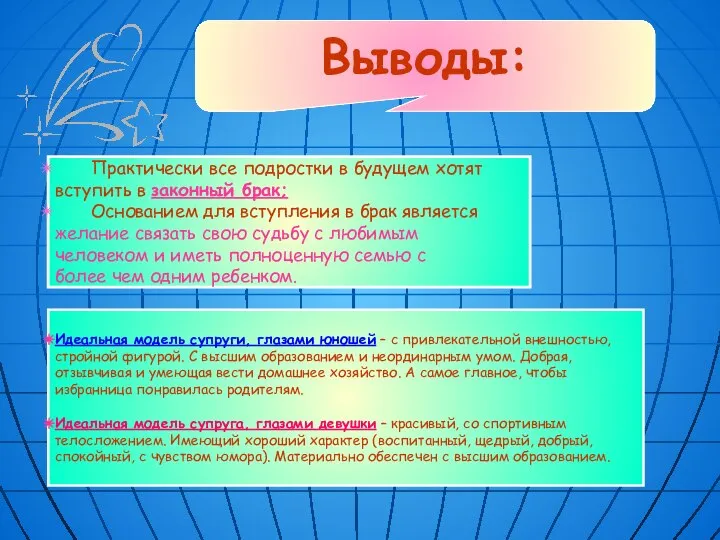 Выводы:

Практически все подростки в будущем хотят вступить в законный брак;

Основанием для вступления в брак является желание связать свою судьбу с любимым человеком и иметь полноценную семью с более чем одним ребенком.

Идеальная модель супруги, глазами юношей – с привлекательной внешностью, стройной фигурой. С высшим образованием и неординарным умом. Добрая, отзывчивая и умеющая вести домашнее хозяйство. А самое главное, чтобы избранница понравилась родителям.

Идеальная модель супруга, глазами девушки – красивый, со спортивным телосложением. Имеющий хороший характер (воспитанный, щедрый, добрый, спокойный, с чувством юмора). Материально обеспечен с высшим образованием.